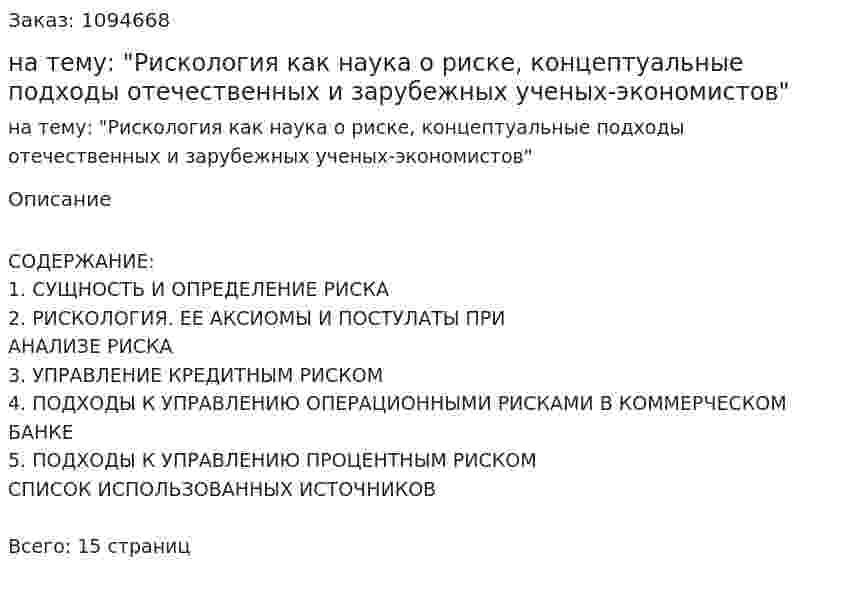 Заказ: 1094668

на тему: "Рискология как наука о риске, концептуальные подходы отечественных и зарубежных ученых-экономистов"

на тему: "Рискология как наука о риске, концептуальные подходы отечественных и зарубежных ученых-экономистов"

Описание

СОДЕРЖАНИЕ:
1. СУЩНОСТЬ И ОПРЕДЕЛЕНИЕ РИСКА
2. РИСКОЛОГИЯ. ЕЕ АКСИОМЫ И ПОСТУЛАТЫ ПРИ АНАЛИЗЕ РИСКА
3. УПРАВЛЕНИЕ КРЕДИТНЫМ РИСКОМ
4. ПОДХОДЫ К УПРАВЛЕНИЮ ОПЕРАЦИОННЫМИ РИСКАМИ В КОММЕРЧЕСКОМ БАНКЕ
5. ПОДХОДЫ К УПРАВЛЕНИЮ ПРОЦЕНТНЫМ РИСКОМ
СПИСОК ИСПОЛЬЗОВАННЫХ ИСТОЧНИКОВ

Всего: 15 страниц